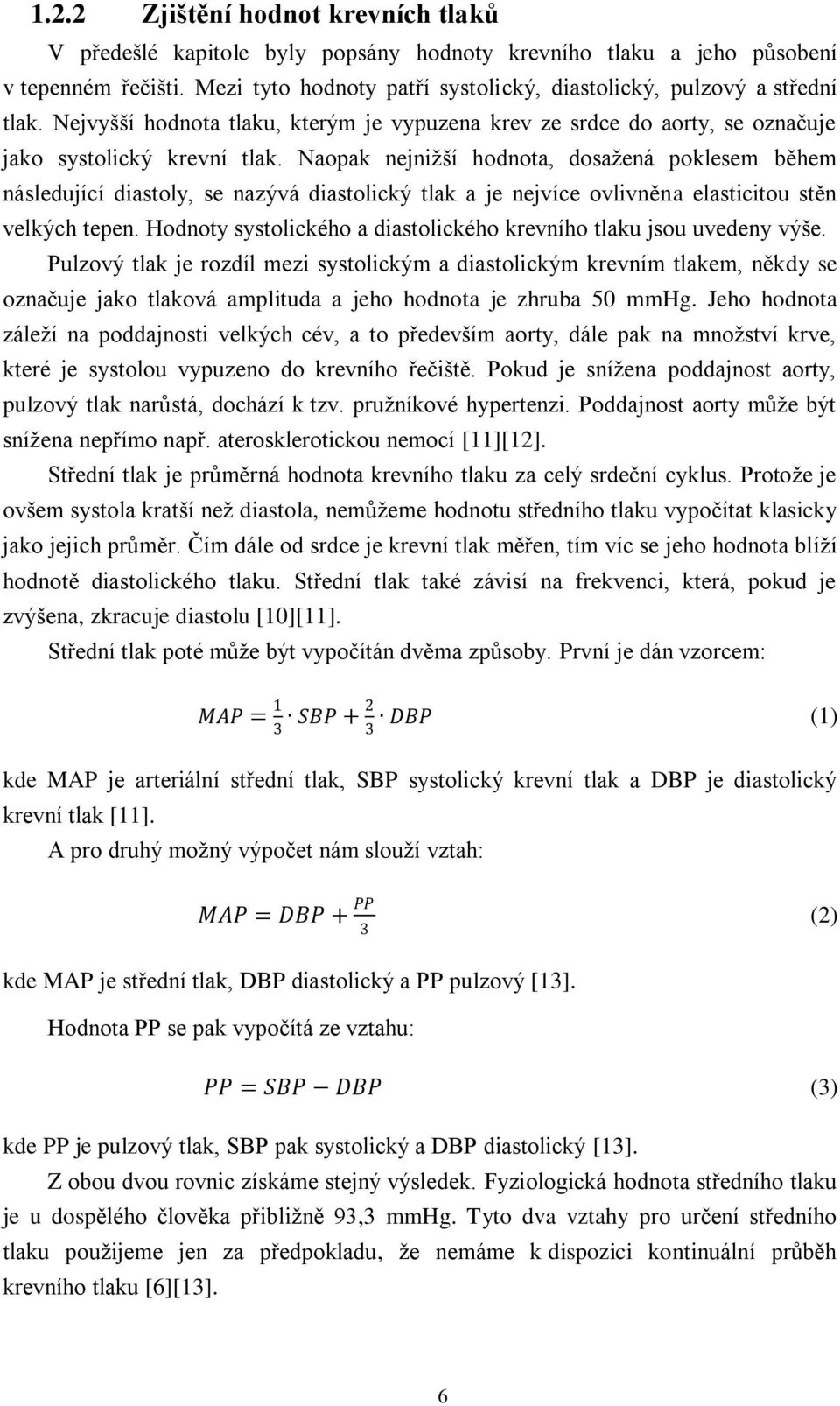 1.2.2 Zjištění hodnot krevních tlaků

V předešlé kapitole byly popsány hodnoty krevního tlaku a jeho působení v tepenném řečišti. Mezi tyto hodnoty patří systolický, diastolický, pulzový a střední tlak. Nejvyšší hodnota tlaku, kterým je vypuzena krev ze srdce do aorty, se označuje jako systolický krevní tlak. Naopak nejnižší hodnota, dosažená poklesem během následující diastoly, se nazývá diastolický tlak a je nejvíce ovlivněna elasticitou stěn velkých tepen. Hodnoty systolického a diastolického krevního tlaku jsou uvedeny výše.

Pulzový tlak je rozdíl mezi systolickým a diastolickým krevním tlakem, někdy se označuje jako tlaková amplituda a jeho hodnota je zhruba 50 mmHg. Jeho hodnota záleží na poddajnosti velkých cév, a to především aorty, dále pak na množství krve, které je systolou vypuzeno do krevního řečiště. Pokud je snížena poddajnost aorty, pulzový tlak narůstá, dochází k tzv. pružníkové hypertenzi. Poddajnost aorty může být snížena nepřímo např. aterosklerotickou nemocí [11][12].

Střední tlak je průměrná hodnota krevního tlaku za celý srdeční cyklus. Protože je ovšem systola kratší než diastola, nemůžeme hodnotu středního tlaku vypočítat klasicky jako jejich průměr. Čím dále od srdce je krevní tlak měřen, tím víc se jeho hodnota blíží hodnotě diastolického tlaku. Střední tlak také závisí na frekvenci, která, pokud je zvýšena, zkracuje diastolu [10][11].

Střední tlak poté může být vypočítán dvěma způsoby. První je dán vzorcem:

$MAP = \frac{1}{3} \cdot SBP + \frac{2}{3} \cdot DBP$ (1)

kde MAP je arteriální střední tlak, SBP systolický krevní tlak a DBP je diastolický krevní tlak [11].

A pro druhý možný výpočet nám slouží vztah:

$MAP = DBP + \frac{PP}{3}$ (2)

kde MAP je střední tlak, DBP diastolický a PP pulzový [13].

Hodnota PP se pak vypočítá ze vztahu:

$PP = SBP - DBP$ (3)

kde PP je pulzový tlak, SBP pak systolický a DBP diastolický [13].

Z obou dvou rovnic získáme stejný výsledek. Fyziologická hodnota středního tlaku je u dospělého člověka přibližně 93,3 mmHg. Tyto dva vztahy pro určení středního tlaku použijeme jen za předpokladu, že nemáme k dispozici kontinuální průběh krevního tlaku [6][13].

6